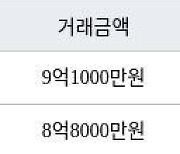 | 거래금액 |
|---|
| 9억1000만원 |
| 8억8000만원 |